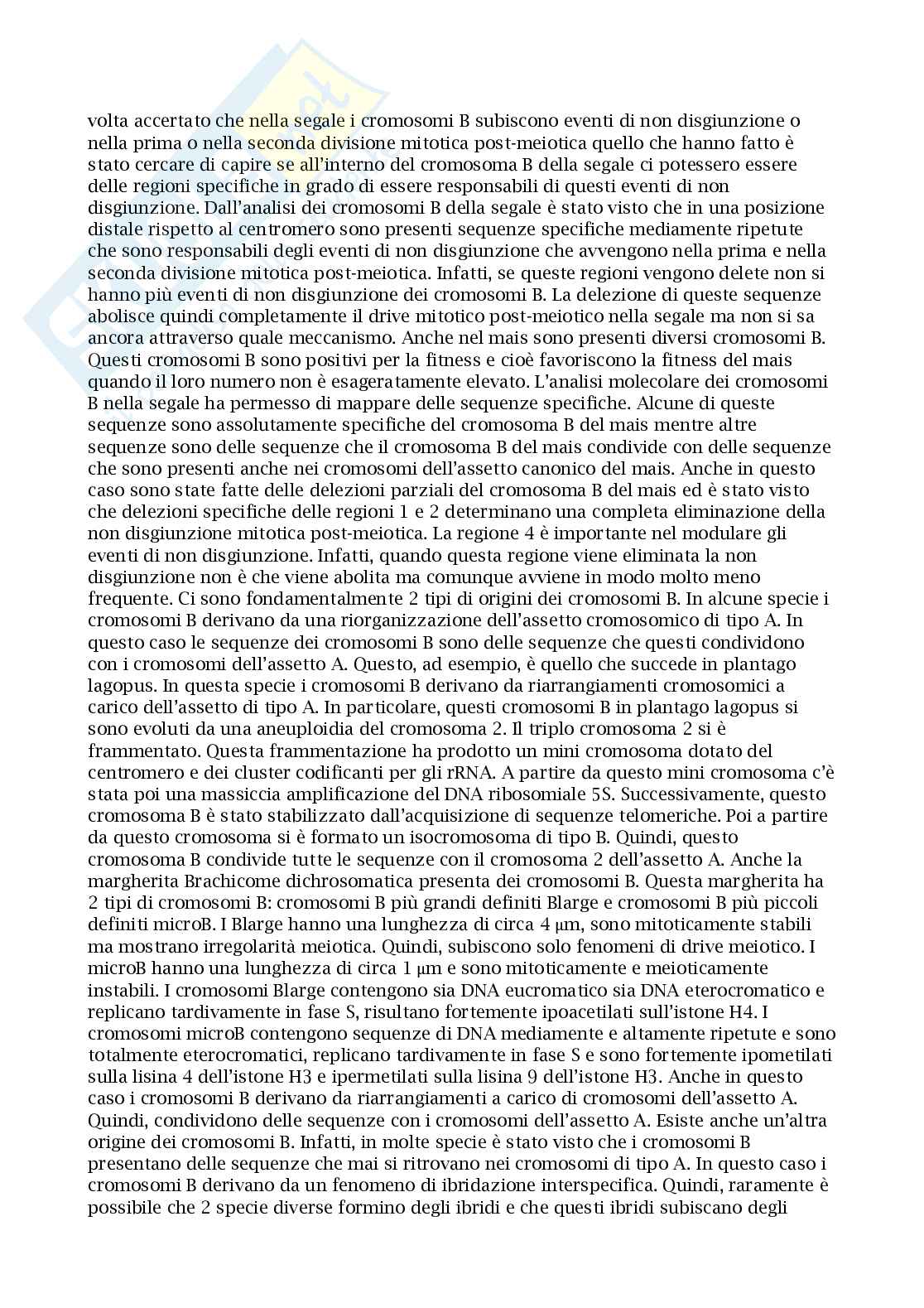 volta accertato che nella segale i cromosomi B subiscono eventi di non disgiunzione o nella prima o nella seconda divisione mitotica post-meiotica quello che hanno fatto è stato cercare di capire se all'interno del cromosoma B della segale ci potessero essere delle regioni specifiche in grado di essere responsabili di questi eventi di non disgiunzione. Dall'analisi dei cromosomi B della segale è stato visto che in una posizione distale rispetto al centromero sono presenti sequenze specifiche mediamente ripetute che sono responsabili degli eventi di non disgiunzione che avvengono nella prima e nella seconda divisione mitotica post-meiotica. Infatti, se queste regioni vengono delete non si hanno più eventi di non disgiunzione dei cromosomi B. La delezione di queste sequenze abolisce quindi completamente il drive mitotico post-meiotico nella segale ma non si sa ancora attraverso quale meccanismo. Anche nel mais sono presenti diversi cromosomi B. Questi cromosomi B sono positivi per la fitness e cioè favoriscono la fitness del mais quando il loro numero non è esageratamente elevato. L'analisi molecolare dei cromosomi B nella segale ha permesso di mappare delle sequenze specifiche. Alcune di queste sequenze sono assolutamente specifiche del cromosoma B del mais mentre altre sequenze sono delle sequenze che il cromosoma B del mais condivide con delle sequenze che sono presenti anche nei cromosomi dell'assetto canonico del mais. Anche in questo caso sono state fatte delle delezioni parziali del cromosoma B del mais ed è stato visto che delezioni specifiche delle regioni 1 e 2 determinano una completa eliminazione della non disgiunzione mitotica post-meiotica. La regione 4 è importante nel modulare gli eventi di non disgiunzione. Infatti, quando questa regione viene eliminata la non disgiunzione non è che viene abolita ma comunque avviene in modo molto meno frequente. Ci sono fondamentalmente 2 tipi di origini dei cromosomi B. In alcune specie i cromosomi B derivano da una riorganizzazione dell'assetto cromosomico di tipo A. In questo caso le sequenze dei cromosomi B sono delle sequenze che questi condividono con i cromosomi dell'assetto A. Questo, ad esempio, è quello che succede in plantago lagopus. In questa specie i cromosomi B derivano da riarrangiamenti cromosomici a carico dell'assetto di tipo A. In particolare, questi cromosomi B in plantago lagopus si sono evoluti da una aneuploidia del cromosoma 2. Il triplo cromosoma 2 si è frammentato. Questa frammentazione ha prodotto un mini cromosoma dotato del centromero e dei cluster codificanti per gli rRNA. A partire da questo mini cromosoma c'è stata poi una massiccia amplificazione del DNA ribosomiale 5S. Successivamente, questo cromosoma B è stato stabilizzato dall'acquisizione di sequenze telomeriche. Poi a partire da questo cromosoma si è formato un isocromosoma di tipo B. Quindi, questo cromosoma B condivide tutte le sequenze con il cromosoma 2 dell'assetto A. Anche la margherita Brachicome dichrosomatica presenta dei cromosomi B. Questa margherita ha 2 tipi di cromosomi B: cromosomi B più grandi definiti Blarge e cromosomi B più piccoli definiti microB. I Blarge hanno una lunghezza di circa 4 μm, sono mitoticamente stabili ma mostrano irregolarità meiotica. Quindi, subiscono solo fenomeni di drive meiotico. I microB hanno una lunghezza di circa 1 μm e sono mitoticamente e meioticamente instabili. I cromosomi Blarge contengono sia DNA eucromatico sia DNA eterocromatico e replicano tardivamente in fase S, risultano fortemente ipoacetilati sull'istone H4. I cromosomi microB contengono sequenze di DNA mediamente e altamente ripetute e sono totalmente eterocromatici, replicano tardivamente in fase S e sono fortemente ipometilati sulla lisina 4 dell'istone H3 e ipermetilati sulla lisina 9 dell'istone H3. Anche in questo caso i cromosomi B derivano da riarrangiamenti a carico di cromosomi dell'assetto A. Quindi, condividono delle sequenze con i cromosomi dell'assetto A. Esiste anche un'altra origine dei cromosomi B. Infatti, in molte specie è stato visto che i cromosomi B presentano delle sequenze che mai si ritrovano nei cromosomi di tipo A. In questo caso i cromosomi B derivano da un fenomeno di ibridazione interspecifica. Quindi, raramente è possibile che 2 specie diverse formino degli ibridi e che questi ibridi subiscano degli